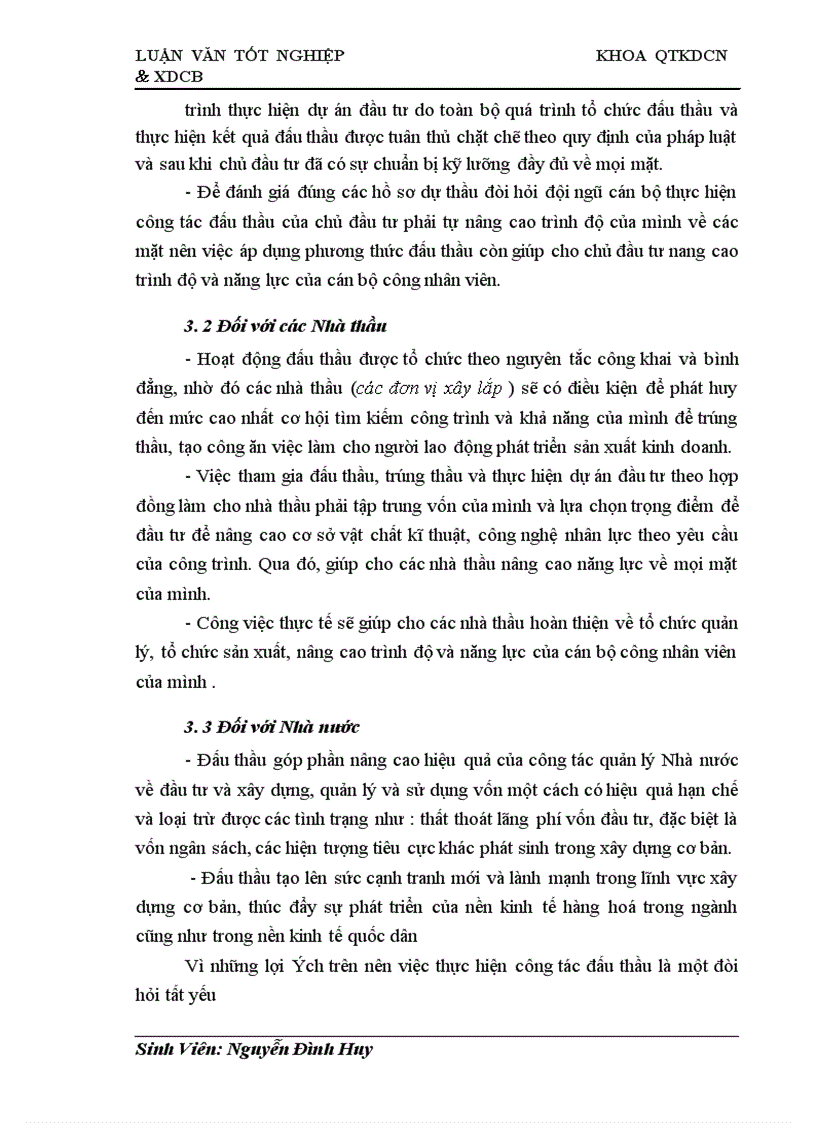 LUẬN VĂN TỐT NGHIỆP KHOA QTKDCN & XDCB

trình thực hiện dự án đầu tư do toàn bộ quá trình tổ chức đấu thầu và thực hiện kết quả đấu thầu được tuân thủ chặt chẽ theo quy định của pháp luật và sau khi chủ đầu tư đã có sự chuẩn bị kỹ lưỡng đầy đủ về mọi mặt.

- Để đánh giá đúng các hồ sơ dự thầu đòi hỏi đội ngũ cán bộ thực hiện công tác đấu thầu của chủ đầu tư phải tự nâng cao trình độ của mình về các mặt nên việc áp dụng phương thức đấu thầu còn giúp cho chủ đầu tư nang cao trình độ và năng lực của cán bộ công nhân viên.

3. 2 Đối với các Nhà thầu

- Hoạt động đấu thầu được tổ chức theo nguyên tắc công khai và bình đẳng, nhờ đó các nhà thầu (các đơn vị xây lắp ) sẽ có điều kiện để phát huy đến mức cao nhất cơ hội tìm kiếm công trình và khả năng của mình để trúng thầu, tạo công ăn việc làm cho người lao động phát triển sản xuất kinh doanh.

- Việc tham gia đấu thầu, trúng thầu và thực hiện dự án đầu tư theo hợp đồng làm cho nhà thầu phải tập trung vốn của mình và lựa chọn trọng điểm để đầu tư để nâng cao cơ sở vật chất kĩ thuật, công nghệ nhân lực theo yêu cầu của công trình. Qua đó, giúp cho các nhà thầu nâng cao năng lực về mọi mặt của mình.

- Công việc thực tế sẽ giúp cho các nhà thầu hoàn thiện về tổ chức quản lý, tổ chức sản xuất, nâng cao trình độ và năng lực của cán bộ công nhân viên của mình .

3. 3 Đối với Nhà nước

- Đấu thầu góp phần nâng cao hiệu quả của công tác quản lý Nhà nước về đầu tư và xây dựng, quản lý và sử dụng vốn một cách có hiệu quả hạn chế và loại trừ được các tình trạng như : thất thoát lãng phí vốn đầu tư, đặc biệt là vốn ngân sách, các hiện tượng tiêu cực khác phát sinh trong xây dựng cơ bản.

- Đấu thầu tạo lên sức cạnh tranh mới và lành mạnh trong lĩnh vực xây dựng cơ bản, thúc đẩy sự phát triển của nền kinh tế hàng hoá trong ngành cũng như trong nền kinh tế quốc dân

Vì những lợi Ých trên nên việc thực hiện công tác đấu thầu là một đòi hỏi tất yếu

Sinh Viên: Nguyễn Đình Huy